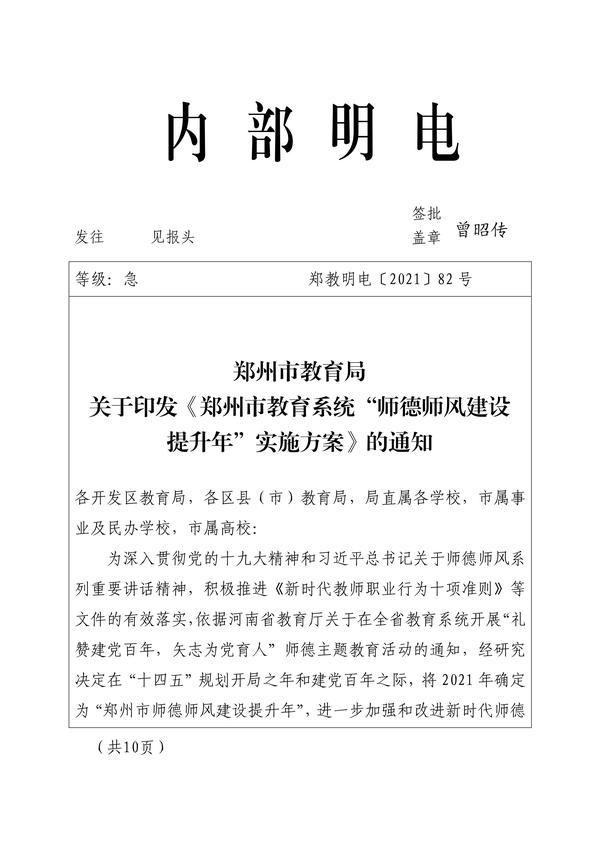 内部明电

发往　　见报头　　签批盖章　曾昭传

等级：急　　郑教明电〔2021〕82号

郑州市教育局
关于印发《郑州市教育系统“师德师风建设提升年”实施方案》的通知

各开发区教育局，各区县（市）教育局，局直属各学校，市属事业及民办学校，市属高校：

为深入贯彻党的十九大精神和习近平总书记关于师德师风系列重要讲话精神，积极推进《新时代教师职业行为十项准则》等文件的有效落实，依据河南省教育厅关于在全省教育系统开展“礼赞建党百年，矢志为党育人”师德主题教育活动的通知，经研究决定在“十四五”规划开局之年和建党百年之际，将2021年确定为“郑州市师德师风建设提升年”，进一步加强和改进新时代师德

（共10页）